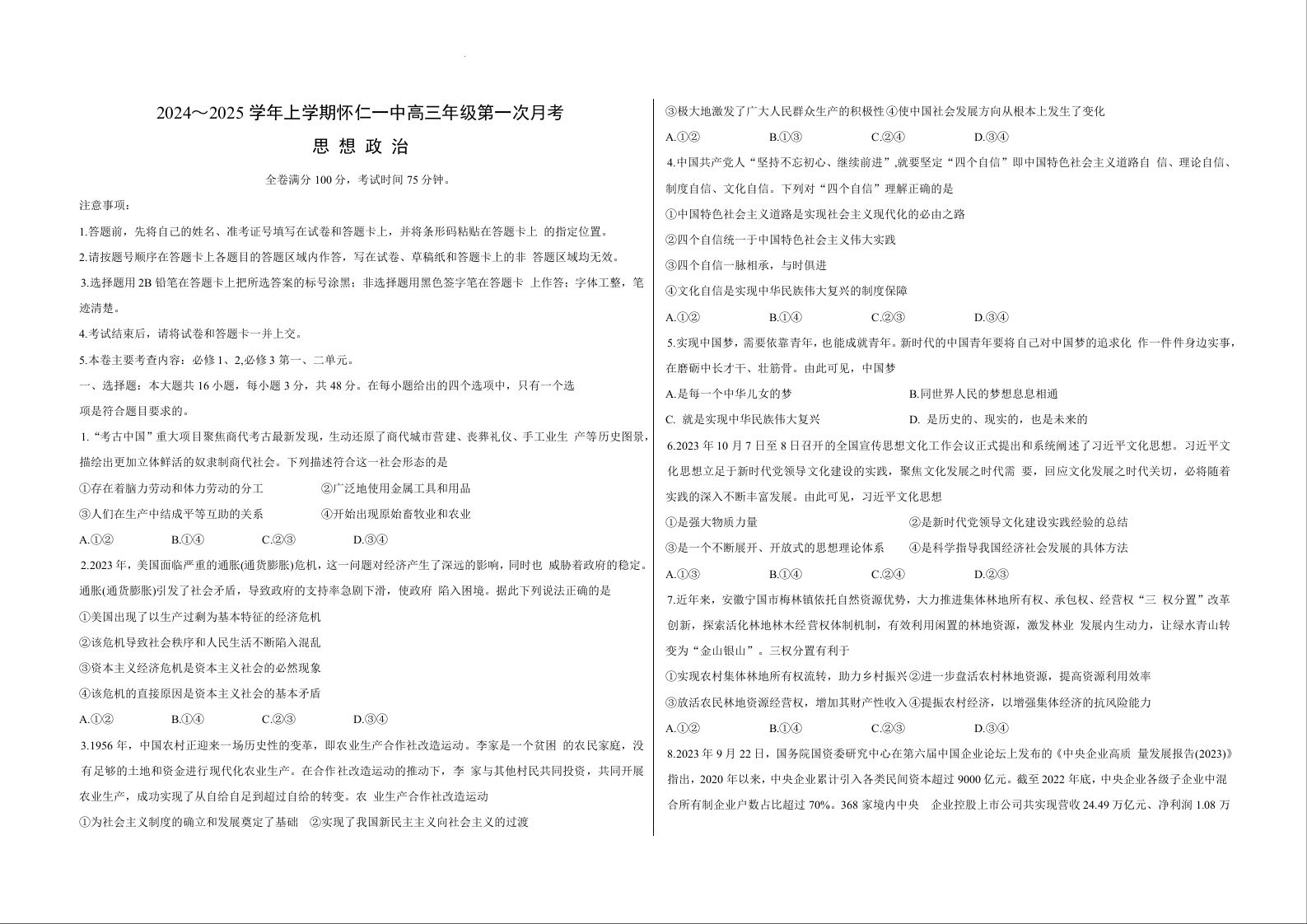 2024～2025 学年上学期怀仁一中高三年级第一次月考

思 想 政 治

全卷满分 100 分，考试时间 75 分钟。

注意事项：

1.答题前，先将自己的姓名、准考证号填写在试卷和答题卡上，并将条形码粘贴在答题卡上 的指定位置。

2.请按题号顺序在答题卡上各题目的答题区域内作答，写在试卷、草稿纸和答题卡上的非 答题区域均无效。

3.选择题用 2B 铅笔在答题卡上把所选答案的标号涂黑；非选择题用黑色签字笔在答题卡 上作答；字体工整，笔迹清楚。

4.考试结束后，请将试卷和答题卡一并上交。

5.本卷主要考查内容：必修 1、2,必修 3 第一、二单元。

一、选择题：本大题共 16 小题，每小题 3 分，共 48 分。在每小题给出的四个选项中，只有一个选项是符合题目要求的。

1.“考古中国”重大项目聚焦商代考古最新发现，生动还原了商代城市营建、丧葬礼仪、手工业生 产等历史图景，描绘出更加立体鲜活的奴隶制商代社会。下列描述符合这一社会形态的是

①存在着脑力劳动和体力劳动的分工 ②广泛地使用金属工具和用品

③人们在生产中结成平等互助的关系 ④开始出现原始畜牧业和农业

A.①② B.①④ C.②③ D.③④

2.2023 年，美国面临严重的通胀(通货膨胀)危机，这一问题对经济产生了深远的影响，同时也 威胁着政府的稳定。通胀(通货膨胀)引发了社会矛盾，导致政府的支持率急剧下滑，使政府 陷入困境。据此下列说法正确的是

①美国出现了以生产过剩为基本特征的经济危机

②该危机导致社会秩序和人民生活不断陷入混乱

③资本主义经济危机是资本主义社会的必然现象

④该危机的直接原因是资本主义社会的基本矛盾

A.①② B.①④ C.②③ D.③④

3.1956 年，中国农村正迎来一场历史性的变革，即农业生产合作社改造运动。李家是一个贫困 的农民家庭，没有足够的土地和资金进行现代化农业生产。在合作社改造运动的推动下，李 家与其他村民共同投资，共同开展农业生产，成功实现了从自给自足到超过自给的转变。农 业生产合作社改造运动

①为社会主义制度的确立和发展奠定了基础 ②实现了我国新民主主义向社会主义的过渡

③极大地激发了广大人民群众生产的积极性④使中国社会发展方向从根本上发生了变化

A.①② B.①③ C.②④ D.③④

4.中国共产党人“坚持不忘初心、继续前进”,就要坚定“四个自信”即中国特色社会主义道路自 信、理论自信、制度自信、文化自信。下列对“四个自信”理解正确的是

①中国特色社会主义道路是实现社会主义现代化的必由之路

②四个自信统一于中国特色社会主义伟大实践

③四个自信一脉相承，与时俱进

④文化自信是实现中华民族伟大复兴的制度保障

A.①② B.①④ C.②③ D.③④

5.实现中国梦，需要依靠青年，也能成就青年。新时代的中国青年要将自己对中国梦的追求化 作一件件身边实事，在磨砺中长才干、壮筋骨。由此可见，中国梦

A.是每一个中华儿女的梦 B.同世界人民的梦想息息相通

C. 就是实现中华民族伟大复兴 D. 是历史的、现实的，也是未来的

6.2023 年 10 月 7 日至 8 日召开的全国宣传思想文化工作会议正式提出和系统阐述了习近平文化思想。习近平文化思想立足于新时代党领导文化建设的实践，聚焦文化发展之时代需 要，回应文化发展之时代关切，必将随着实践的深入不断丰富发展。由此可见，习近平文化思想

①是强大物质力量 ②是新时代党领导文化建设实践经验的总结

③是一个不断展开、开放式的思想理论体系 ④是科学指导我国经济社会发展的具体方法

A.①③ B.①④ C.②④ D.②③

7.近年来，安徽宁国市梅林镇依托自然资源优势，大力推进集体林地所有权、承包权、经营权“三 权分置”改革创新，探索活化林地林木经营权体制机制，有效利用闲置的林地资源，激发林业 发展内生动力，让绿水青山转变为“金山银山”。三权分置有利于

①实现农村集体林地所有权流转，助力乡村振兴②进一步盘活农村林地资源，提高资源利用效率

③放活农民林地资源经营权，增加其财产性收入④提振农村经济，以增强集体经济的抗风险能力

A.①② B.①④ C.②③ D.③④

8.2023 年 9 月 22 日，国务院国资委研究中心在第六届中国企业论坛上发布的《中央企业高质 量发展报告(2023)》指出，2020 年以来，中央企业累计引入各类民间资本超过 9000 亿元。截至 2022 年底，中央企业各级子企业中混合所有制企业户数占比超过 70%。368 家境内中央 企业控股上市公司共实现营收 24.49 万亿元、净利润 1.08 万